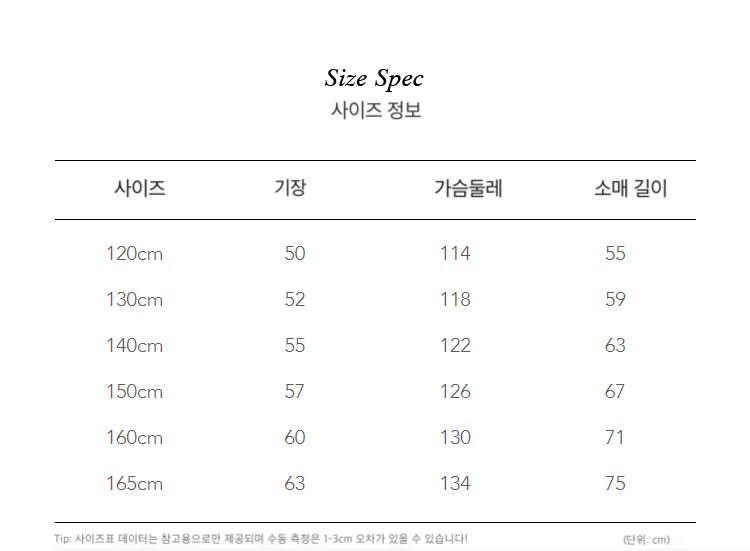 Size Spec
사이즈 정보

| 사이즈 | 기장 | 가슴둘레 | 소매 길이 |
|---|---|---|---|
| 120cm | 50 | 114 | 55 |
| 130cm | 52 | 118 | 59 |
| 140cm | 55 | 122 | 63 |
| 150cm | 57 | 126 | 67 |
| 160cm | 60 | 130 | 71 |
| 165cm | 63 | 134 | 75 |

Tip: 사이즈표 데이터는 참고용으로만 제공되며 수동 측정은 1-3cm 오차가 있을 수 있습니다! (단위: cm)